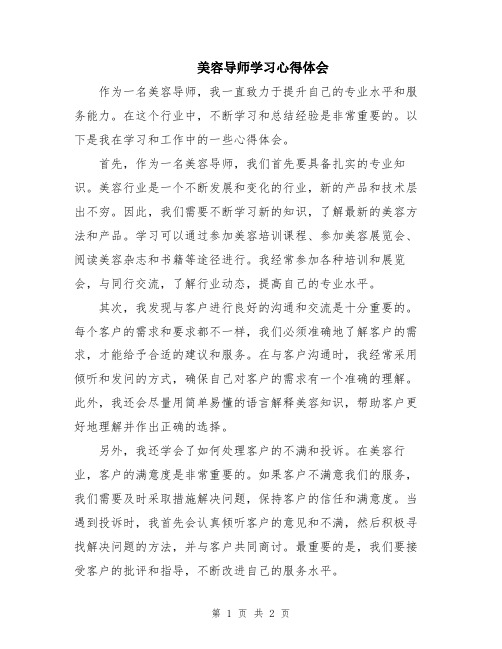 美容导师学习心得体会

作为一名美容导师，我一直致力于提升自己的专业水平和服务能力。在这个行业中，不断学习和总结经验是非常重要的。以下是我在学习和工作中的一些心得体会。

首先，作为一名美容导师，我们首先要具备扎实的专业知识。美容行业是一个不断发展和变化的行业，新的产品和技术层出不穷。因此，我们需要不断学习新的知识，了解最新的美容方法和产品。学习可以通过参加美容培训课程、参加美容展览会、阅读美容杂志和书籍等途径进行。我经常参加各种培训和展览会，与同行交流，了解行业动态，提高自己的专业水平。

其次，我发现与客户进行良好的沟通和交流是十分重要的。每个客户的需求和要求都不一样，我们必须准确地了解客户的需求，才能给予合适的建议和服务。在与客户沟通时，我经常采用倾听和发问的方式，确保自己对客户的需求有一个准确的理解。此外，我还会尽量用简单易懂的语言解释美容知识，帮助客户更好地理解并作出正确的选择。

另外，我还学会了如何处理客户的不满和投诉。在美容行业，客户的满意度是非常重要的。如果客户不满意我们的服务，我们需要及时采取措施解决问题，保持客户的信任和满意度。当遇到投诉时，我首先会认真倾听客户的意见和不满，然后积极寻找解决问题的方法，并与客户共同商讨。最重要的是，我们要接受客户的批评和指导，不断改进自己的服务水平。

第 1 页 共 2 页